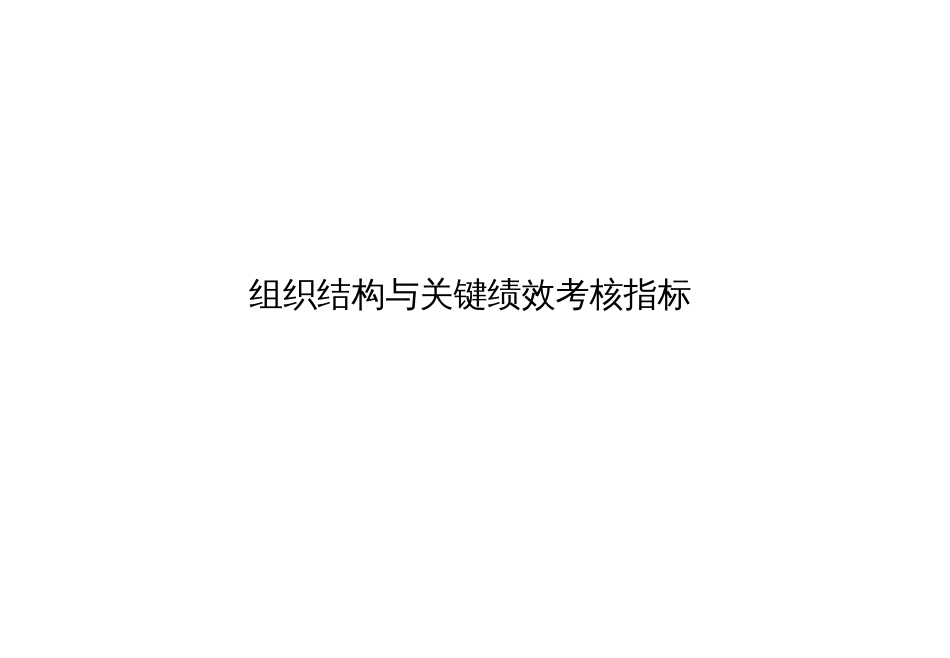 组织结构与关键绩效考核指标